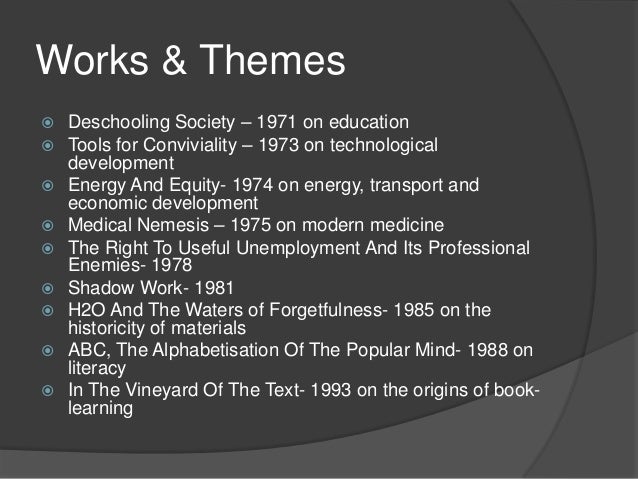 Works & Themes

- Deschooling Society – 1971 on education
- Tools for Conviviality – 1973 on technological development
- Energy And Equity- 1974 on energy, transport and economic development
- Medical Nemesis – 1975 on modern medicine
- The Right To Useful Unemployment And Its Professional Enemies- 1978
- Shadow Work- 1981
- H2O And The Waters of Forgetfulness- 1985 on the historicity of materials
- ABC, The Alphabetisation Of The Popular Mind- 1988 on literacy
- In The Vineyard Of The Text- 1993 on the origins of book-learning